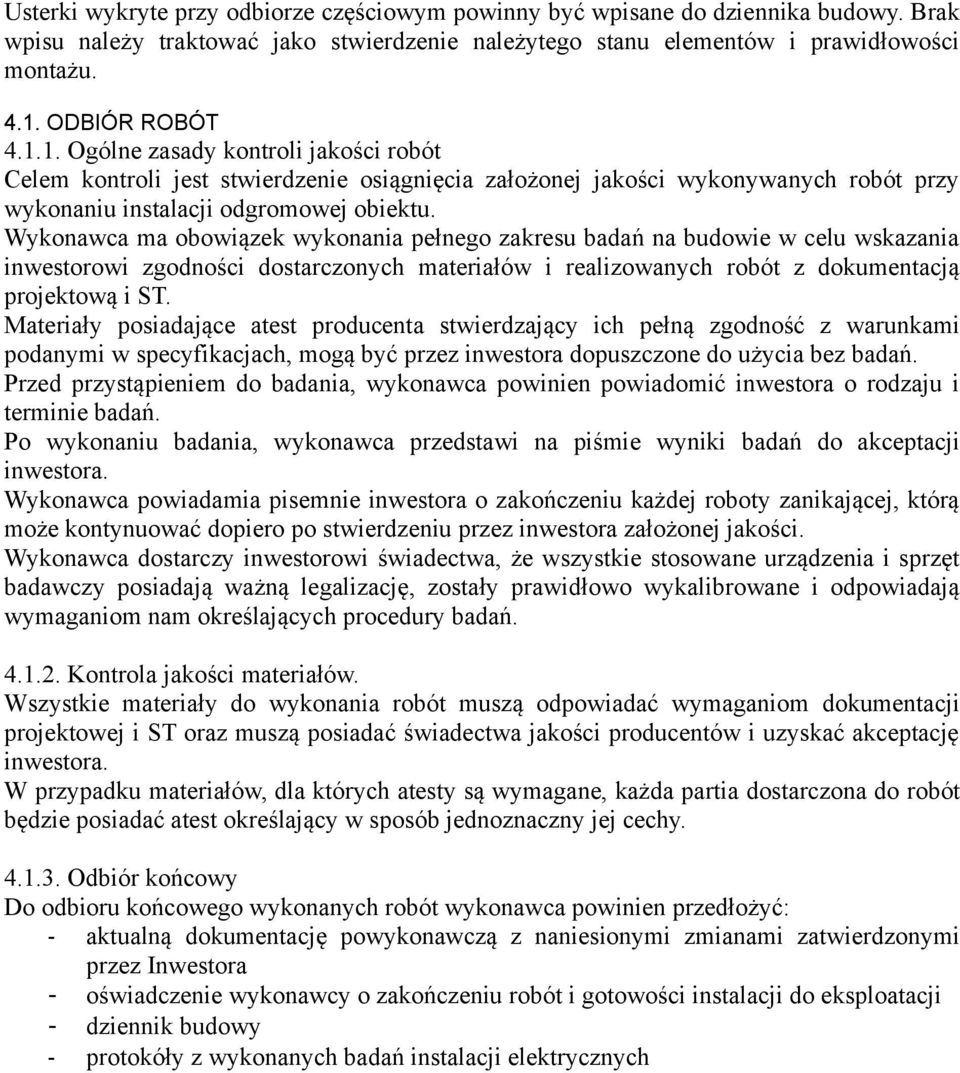 Usterki wykryte przy odbiorze częściowym powinny być wpisane do dziennika budowy. Brak wpisu należy traktować jako stwierdzenie należytego stanu elementów i prawidłowości montażu.

4.1. ODBIÓR ROBÓT
4.1.1. Ogólne zasady kontroli jakości robót
Celem kontroli jest stwierdzenie osiągnięcia założonej jakości wykonywanych robót przy wykonaniu instalacji odgromowej obiektu.
Wykonawca ma obowiązek wykonania pełnego zakresu badań na budowie w celu wskazania inwestorowi zgodności dostarczonych materiałów i realizowanych robót z dokumentacją projektową i ST.
Materiały posiadające atest producenta stwierdzający ich pełną zgodność z warunkami podanymi w specyfikacjach, mogą być przez inwestora dopuszczone do użycia bez badań.
Przed przystąpieniem do badania, wykonawca powinien powiadomić inwestora o rodzaju i terminie badań.
Po wykonaniu badania, wykonawca przedstawi na piśmie wyniki badań do akceptacji inwestora.
Wykonawca powiadamia pisemnie inwestora o zakończeniu każdej roboty zanikającej, którą może kontynuować dopiero po stwierdzeniu przez inwestora założonej jakości.
Wykonawca dostarczy inwestorowi świadectwa, że wszystkie stosowane urządzenia i sprzęt badawczy posiadają ważną legalizację, zostały prawidłowo wykalibrowane i odpowiadają wymaganiom nam określających procedury badań.

4.1.2. Kontrola jakości materiałów.
Wszystkie materiały do wykonania robót muszą odpowiadać wymaganiom dokumentacji projektowej i ST oraz muszą posiadać świadectwa jakości producentów i uzyskać akceptację inwestora.
W przypadku materiałów, dla których atesty są wymagane, każda partia dostarczona do robót będzie posiadać atest określający w sposób jednoznaczny jej cechy.

4.1.3. Odbiór końcowy
Do odbioru końcowego wykonanych robót wykonawca powinien przedłożyć:
- aktualną dokumentację powykonawczą z naniesionymi zmianami zatwierdzonymi przez Inwestora
- oświadczenie wykonawcy o zakończeniu robót i gotowości instalacji do eksploatacji
- dziennik budowy
- protokóły z wykonanych badań instalacji elektrycznych